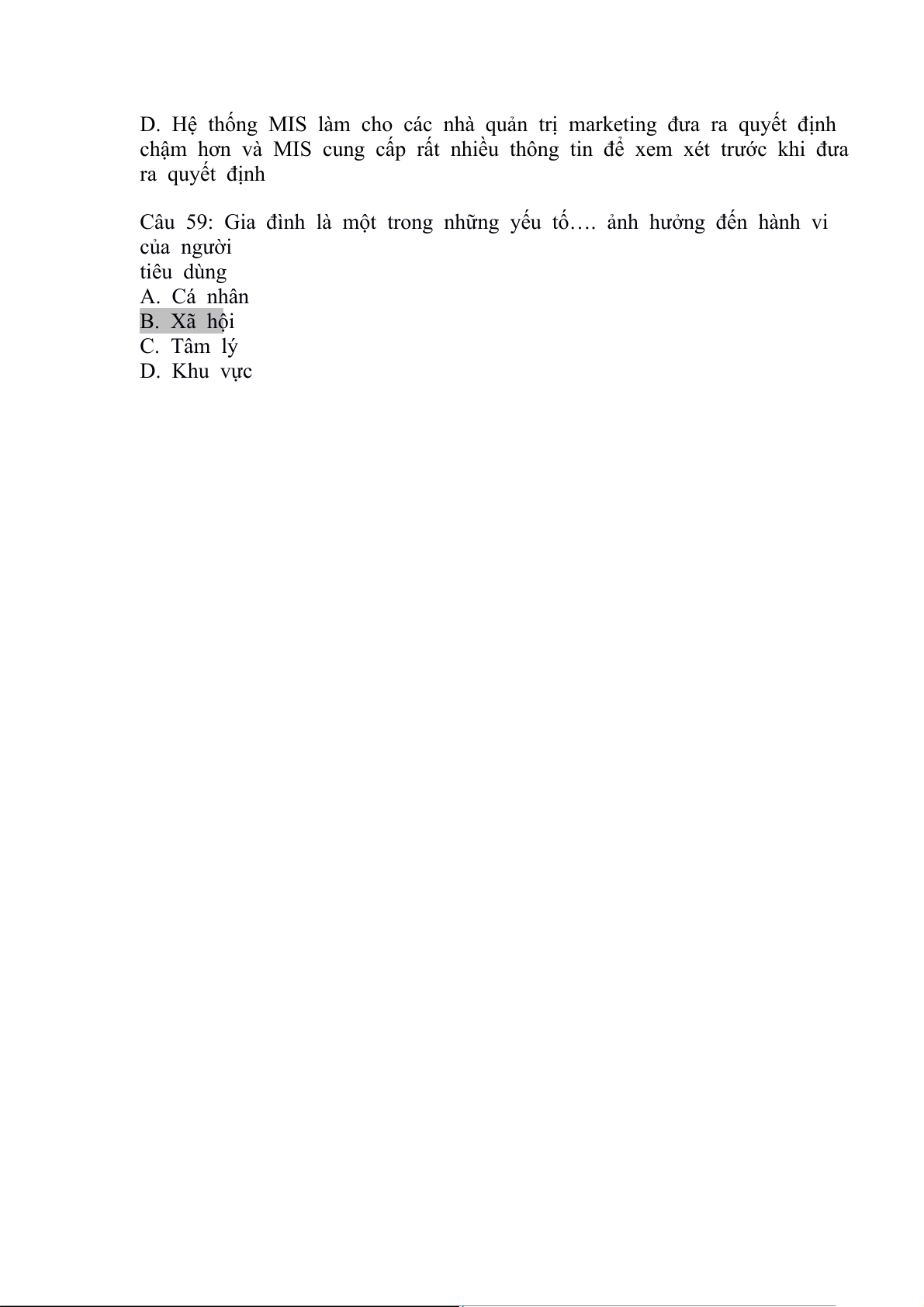 D. Hệ thống MIS làm cho các nhà quản trị marketing đưa ra quyết định chậm hơn và MIS cung cấp rất nhiều thông tin để xem xét trước khi đưa ra quyết định

Câu 59: Gia đình là một trong những yếu tố…. ảnh hưởng đến hành vi của người
tiêu dùng
A. Cá nhân
B. Xã hội
C. Tâm lý
D. Khu vực